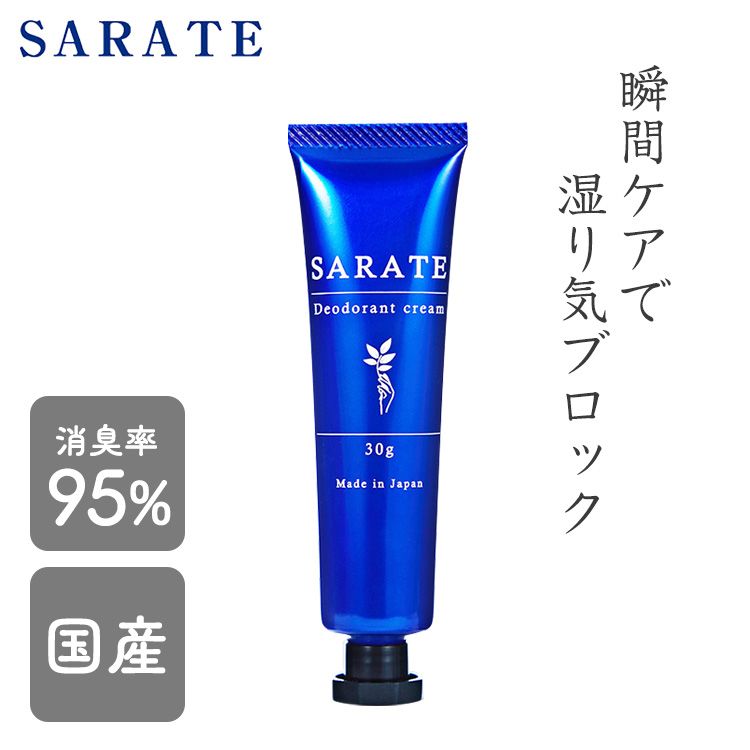 SARATE

瞬間ケアで
湿り気ブロック

SARATE
Deodorant cream
30g
Made in Japan

消臭率
95%

国産